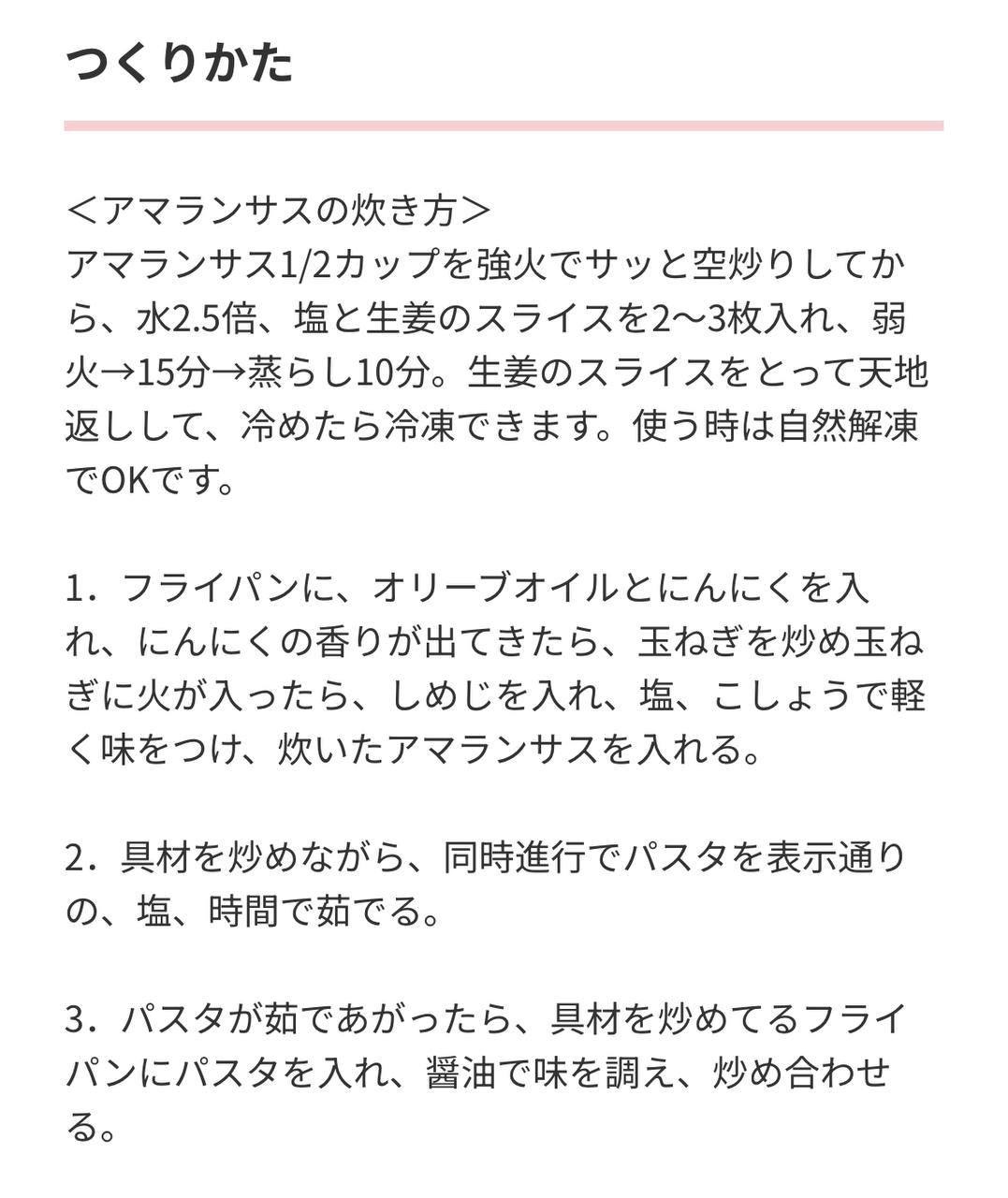 つくりかた

＜アマランサスの炊き方＞
アマランサス1/2カップを強火でサッと空炒りしてから、水2.5倍、塩と生姜のスライスを2〜3枚入れ、弱火→15分→蒸らし10分。生姜のスライスをとって天地返しして、冷めたら冷凍できます。使う時は自然解凍でOKです。

1．フライパンに、オリーブオイルとにんにくを入れ、にんにくの香りが出てきたら、玉ねぎを炒め玉ねぎに火が入ったら、しめじを入れ、塩、こしょうで軽く味をつけ、炊いたアマランサスを入れる。

2．具材を炒めながら、同時進行でパスタを表示通りの、塩、時間で茹でる。

3．パスタが茹であがったら、具材を炒めてるフライパンにパスタを入れ、醤油で味を調え、炒め合わせる。